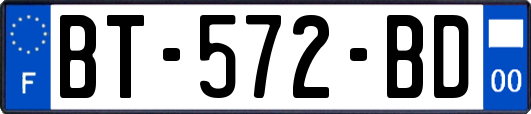 F
BT-572-BD
00